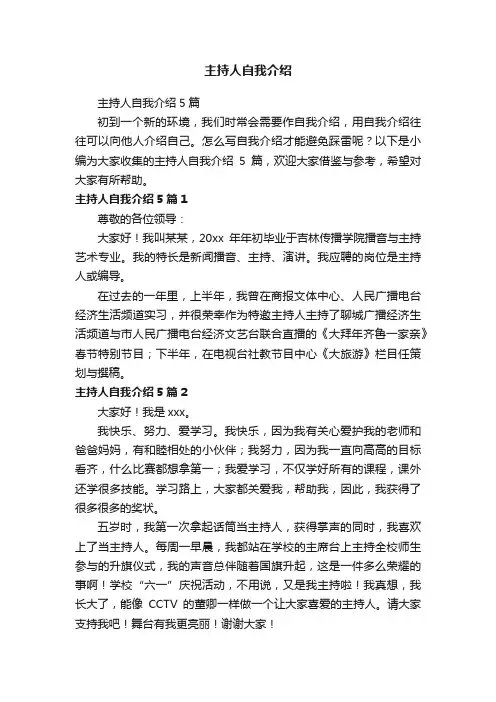 主持人自我介绍

主持人自我介绍 5 篇

初到一个新的环境，我们时常会需要作自我介绍，用自我介绍往往可以向他人介绍自己。怎么写自我介绍才能避免踩雷呢？以下是小编为大家收集的主持人自我介绍 5 篇，欢迎大家借鉴与参考，希望对大家有所帮助。

主持人自我介绍 5 篇 1

尊敬的各位领导：

大家好！我叫某某，20xx 年年初毕业于吉林传播学院播音与主持艺术专业。我的特长是新闻播音、主持、演讲。我应聘的岗位是主持人或编导。

在过去的一年里，上半年，我曾在商报文体中心、人民广播电台经济生活频道实习，并很荣幸作为特邀主持人主持了聊城广播经济生活频道与市人民广播电台经济文艺台联合直播的《大拜年齐鲁一家亲》春节特别节目；下半年，在电视台社教节目中心《大旅游》栏目任策划与撰稿。

主持人自我介绍 5 篇 2

大家好！我是 xxx。

我快乐、努力、爱学习。我快乐，因为我有关心爱护我的老师和爸爸妈妈，有和睦相处的小伙伴；我努力，因为我一直向高高的目标看齐，什么比赛都想拿第一；我爱学习，不仅学好所有的课程，课外还学很多技能。学习路上，大家都关爱我，帮助我，因此，我获得了很多很多的奖状。

五岁时，我第一次拿起话筒当主持人，获得掌声的同时，我喜欢上了当主持人。每周一早晨，我都站在学校的主席台上主持全校师生参与的升旗仪式，我的声音总伴随着国旗升起，这是一件多么荣耀的事啊！学校“六一”庆祝活动，不用说，又是我主持啦！我真想，我长大了，能像 CCTV 的董卿一样做一个让大家喜爱的主持人。请大家支持我吧！舞台有我更亮丽！谢谢大家！